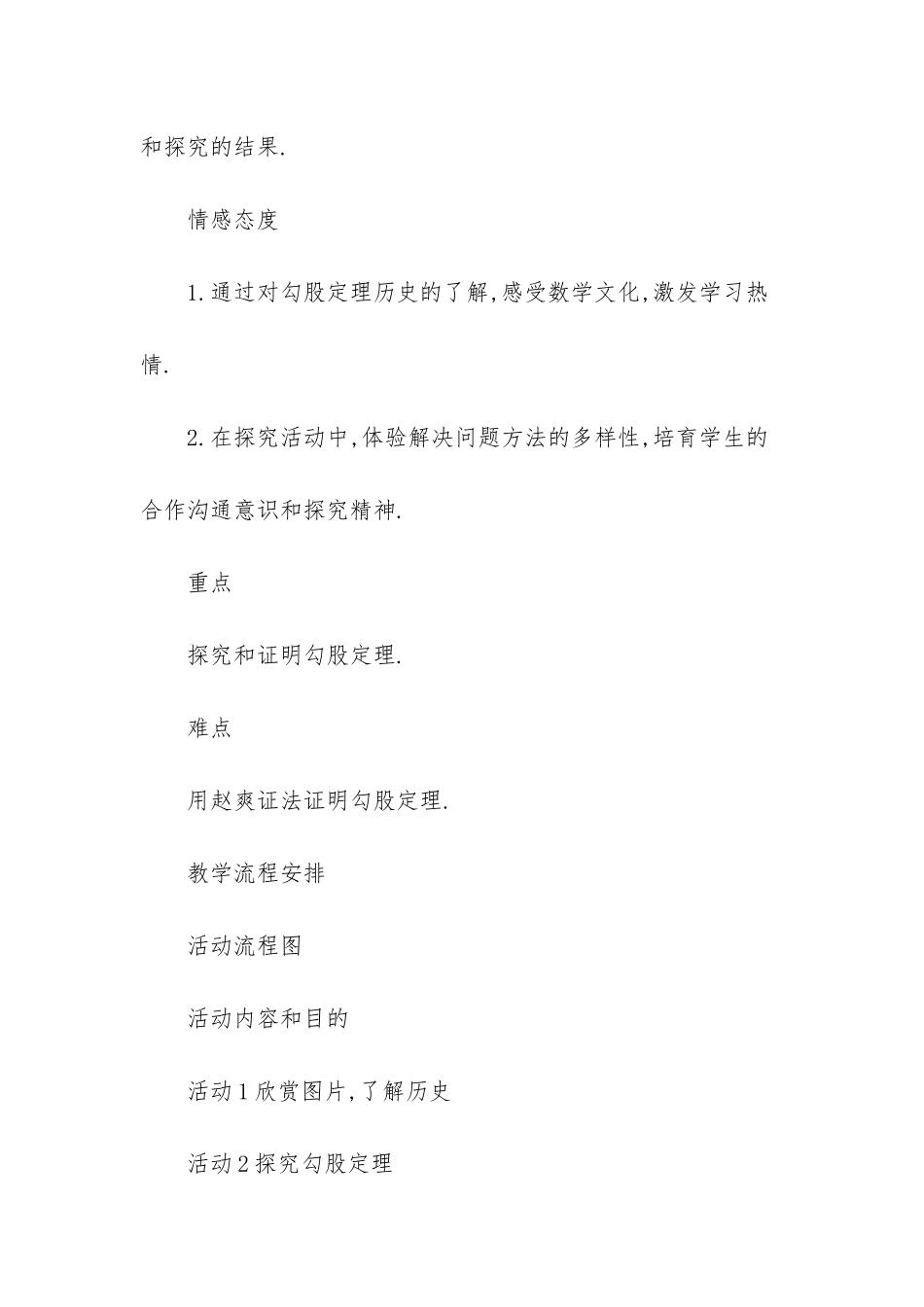 和探究的结果.

情感态度

1.通过对勾股定理历史的了解,感受数学文化,激发学习热情.

2.在探究活动中,体验解决问题方法的多样性,培育学生的合作沟通意识和探究精神.

重点

探究和证明勾股定理.

难点

用赵爽证法证明勾股定理.

教学流程安排

活动流程图

活动内容和目的

活动1欣赏图片,了解历史

活动2探究勾股定理